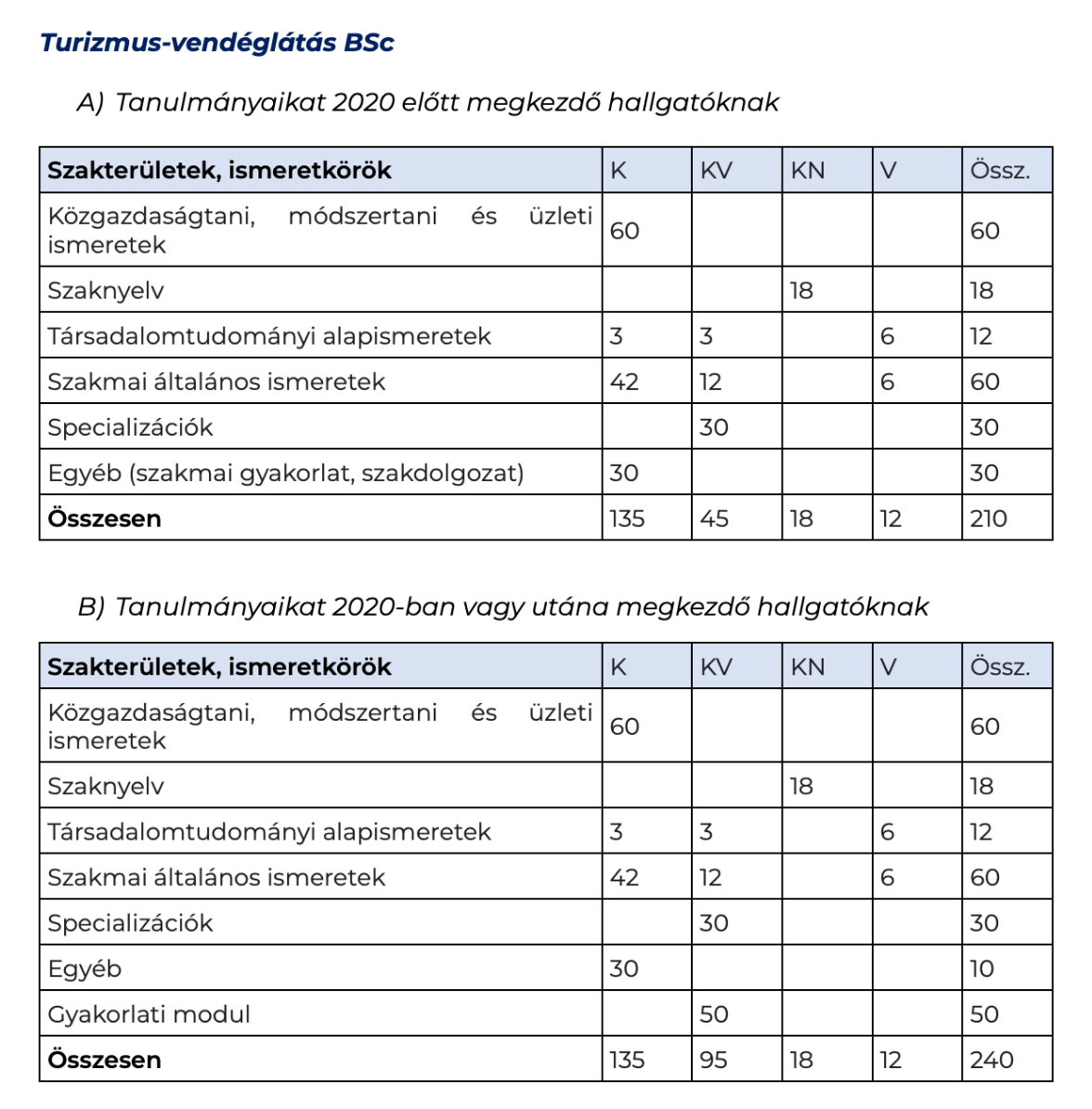 Turizmus-vendéglátás BSc

A) Tanulmányaikat 2020 előtt megkezdő hallgatóknak

| Szakterületek, ismeretkörök | K | KV | KN | V | Össz. |
|---|---|---|---|---|---|
| Közgazdaságtani, módszertani és üzleti ismeretek | 60 | | | | 60 |
| Szaknyelv | | | 18 | | 18 |
| Társadalomtudományi alapismeretek | 3 | 3 | | 6 | 12 |
| Szakmai általános ismeretek | 42 | 12 | | 6 | 60 |
| Specializációk | | 30 | | | 30 |
| Egyéb (szakmai gyakorlat, szakdolgozat) | 30 | | | | 30 |
| Összesen | 135 | 45 | 18 | 12 | 210 |

B) Tanulmányaikat 2020-ban vagy utána megkezdő hallgatóknak

| Szakterületek, ismeretkörök | K | KV | KN | V | Össz. |
|---|---|---|---|---|---|
| Közgazdaságtani, módszertani és üzleti ismeretek | 60 | | | | 60 |
| Szaknyelv | | | 18 | | 18 |
| Társadalomtudományi alapismeretek | 3 | 3 | | 6 | 12 |
| Szakmai általános ismeretek | 42 | 12 | | 6 | 60 |
| Specializációk | | 30 | | | 30 |
| Egyéb | 30 | | | | 10 |
| Gyakorlati modul | | 50 | | | 50 |
| Összesen | 135 | 95 | 18 | 12 | 240 |